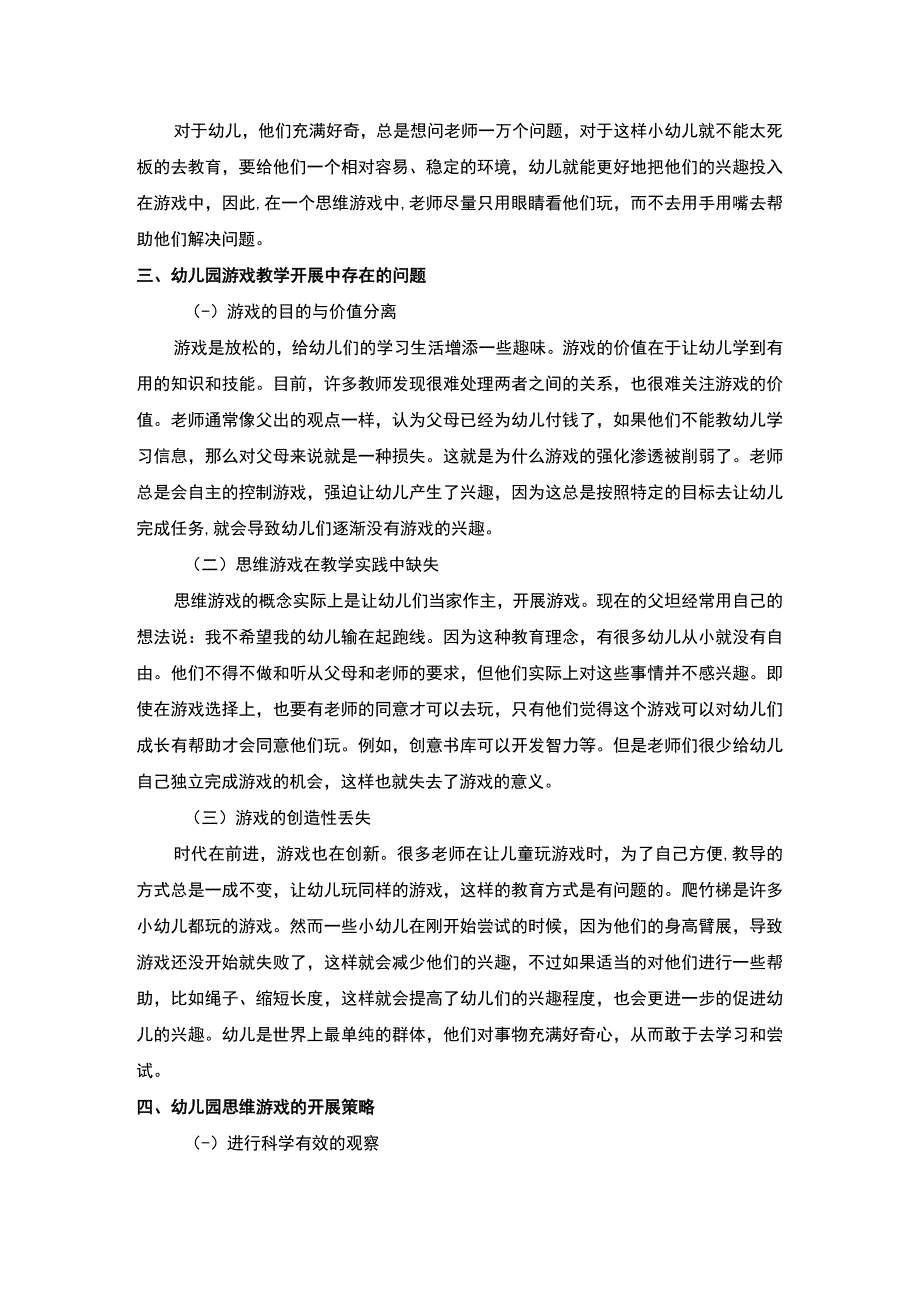 对于幼儿，他们充满好奇，总是想问老师一万个问题，对于这样小幼儿就不能太死板的去教育，要给他们一个相对容易、稳定的环境，幼儿就能更好地把他们的兴趣投入在游戏中，因此,在一个思维游戏中,老师尽量只用眼睛看他们玩，而不去用手用嘴去帮助他们解决问题。

三、幼儿园游戏教学开展中存在的问题

(-）游戏的目的与价值分离

游戏是放松的，给幼儿们的学习生活增添一些趣味。游戏的价值在于让幼儿学到有用的知识和技能。目前，许多教师发现很难处理两者之间的关系，也很难关注游戏的价值。老师通常像父出的观点一样，认为父母已经为幼儿付钱了，如果他们不能教幼儿学习信息，那么对父母来说就是一种损失。这就是为什么游戏的强化渗透被削弱了。老师总是会自主的控制游戏，强迫让幼儿产生了兴趣，因为这总是按照特定的目标去让幼儿完成任务,就会导致幼儿们逐渐没有游戏的兴趣。

（二）思维游戏在教学实践中缺失

思维游戏的概念实际上是让幼儿们当家作主，开展游戏。现在的父坦经常用自己的想法说：我不希望我的幼儿输在起跑线。因为这种教育理念，有很多幼儿从小就没有自由。他们不得不做和听从父母和老师的要求，但他们实际上对这些事情并不感兴趣。即使在游戏选择上，也要有老师的同意才可以去玩，只有他们觉得这个游戏可以对幼儿们成长有帮助才会同意他们玩。例如，创意书库可以开发智力等。但是老师们很少给幼儿自己独立完成游戏的机会，这样也就失去了游戏的意义。

（三）游戏的创造性丢失

时代在前进，游戏也在创新。很多老师在让儿童玩游戏时，为了自己方便,教导的方式总是一成不变，让幼儿玩同样的游戏，这样的教育方式是有问题的。爬竹梯是许多小幼儿都玩的游戏。然而一些小幼儿在刚开始尝试的时候，因为他们的身高臂展，导致游戏还没开始就失败了，这样就会减少他们的兴趣，不过如果适当的对他们进行一些帮助，比如绳子、缩短长度，这样就会提高了幼儿们的兴趣程度，也会更进一步的促进幼儿的兴趣。幼儿是世界上最单纯的群体，他们对事物充满好奇心，从而敢于去学习和尝试。

四、幼儿园思维游戏的开展策略

(-）进行科学有效的观察